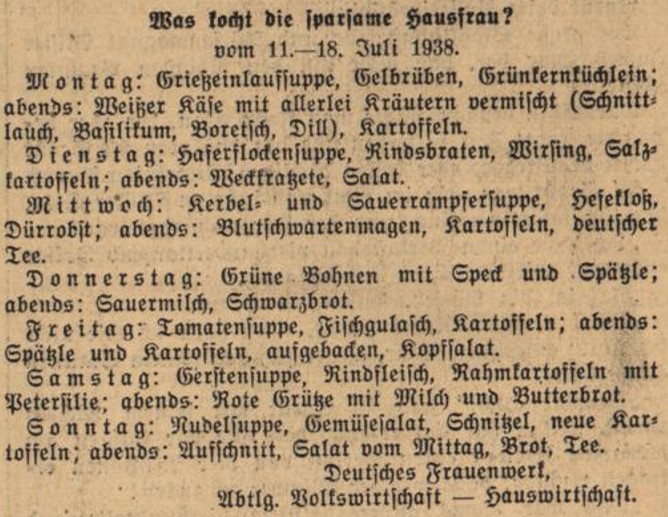 Was kocht die sparsame Hausfrau?
vom 11.—18. Juli 1938.

Montag: Grießeinlaufsuppe, Gelbrüben, Grünkernküchlein; abends: Weißer Käse mit allerlei Kräutern vermischt (Schnittlauch, Basilikum, Boretsch, Dill), Kartoffeln.

Dienstag: Haferflockensuppe, Rindsbraten, Wirsing, Salzkartoffeln; abends: Weckkratzete, Salat.

Mittwoch: Kerbel- und Sauerrampfersuppe, Hefekloß, Dürrobst; abends: Blutschwartenmagen, Kartoffeln, deutscher Tee.

Donnerstag: Grüne Bohnen mit Speck und Spätzle; abends: Sauermilch, Schwarzbrot.

Freitag: Tomatensuppe, Fischgulasch, Kartoffeln; abends: Spätzle und Kartoffeln, aufgebacken, Kopfsalat.

Samstag: Gerstensuppe, Rindfleisch, Rahmkartoffeln mit Petersilie; abends: Rote Grütze mit Milch und Butterbrot.

Sonntag: Nudelsuppe, Gemüsesalat, Schnitzel, neue Kartoffeln; abends: Aufschnitt, Salat vom Mittag, Brot, Tee.

Deutsches Frauenwerk,
Abtlg. Volkswirtschaft — Hauswirtschaft.